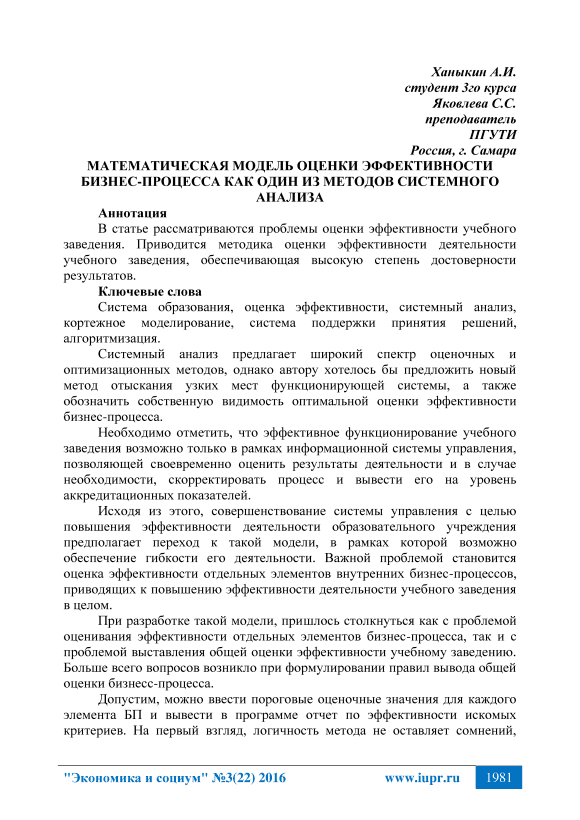 Ханыкин А.И.
студент 3го курса
Яковлева С.С.
преподаватель
ПГУТИ
Россия, г. Самара

МАТЕМАТИЧЕСКАЯ МОДЕЛЬ ОЦЕНКИ ЭФФЕКТИВНОСТИ БИЗНЕС-ПРОЦЕССА КАК ОДИН ИЗ МЕТОДОВ СИСТЕМНОГО АНАЛИЗА

Аннотация

В статье рассматриваются проблемы оценки эффективности учебного заведения. Приводится методика оценки эффективности деятельности учебного заведения, обеспечивающая высокую степень достоверности результатов.

Ключевые слова

Система образования, оценка эффективности, системный анализ, кортежное моделирование, система поддержки принятия решений, алгоритмизация.

Системный анализ предлагает широкий спектр оценочных и оптимизационных методов, однако автору хотелось бы предложить новый метод отыскания узких мест функционирующей системы, а также обозначить собственную видимость оптимальной оценки эффективности бизнес-процесса.

Необходимо отметить, что эффективное функционирование учебного заведения возможно только в рамках информационной системы управления, позволяющей своевременно оценить результаты деятельности и в случае необходимости, скорректировать процесс и вывести его на уровень аккредитационных показателей.

Исходя из этого, совершенствование системы управления с целью повышения эффективности деятельности образовательного учреждения предполагает переход к такой модели, в рамках которой возможно обеспечение гибкости его деятельности. Важной проблемой становится оценка эффективности отдельных элементов внутренних бизнес-процессов, приводящих к повышению эффективности деятельности учебного заведения в целом.

При разработке такой модели, пришлось столкнуться как с проблемой оценивания эффективности отдельных элементов бизнес-процесса, так и с проблемой выставления общей оценки эффективности учебному заведению. Больше всего вопросов возникло при формулировании правил вывода общей оценки бизнесс-процесса.

Допустим, можно ввести пороговые оценочные значения для каждого элемента БП и вывести в программе отчет по эффективности искомых критериев. На первый взгляд, логичность метода не оставляет сомнений,

"Экономика и социум" №3(22) 2016 www.iupr.ru 1981